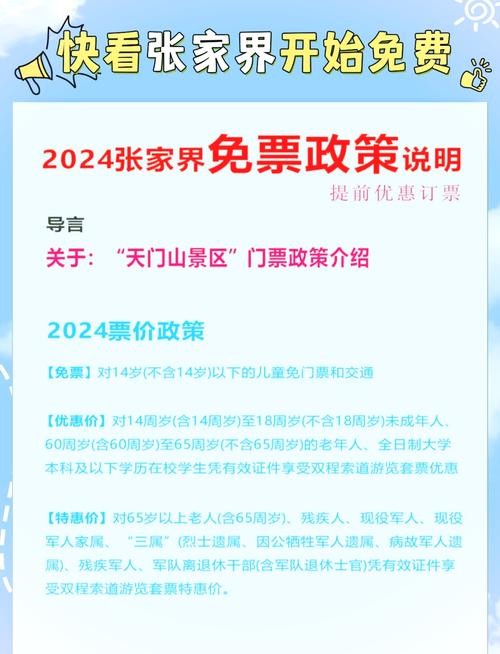 快看张家界开始免费

2024张家界免票政策说明

提前优惠订票

导言

关于：“天门山景区”门票政策介绍

2024票价政策

【免票】对14岁(不含14岁)以下的儿童免门票和交通

【优惠价】对14周岁(含14周岁)至18周岁(不含18周岁)未成年人、60周岁(含60周岁)至65周岁(不含65周岁)的老年人、全日制大学本科及以下学历在校学生凭有效证件享受双程索道游览套票优惠

【特惠价】对65岁以上老人(含65周岁)、残疾人、现役军人、现役军人家属、“三属”(烈士遗属、因公牺牲军人遗属、病故军人遗属)、残疾军人、军队离退休干部(含军队退休士官)凭有效证件享受双程索道游览套票特惠价。